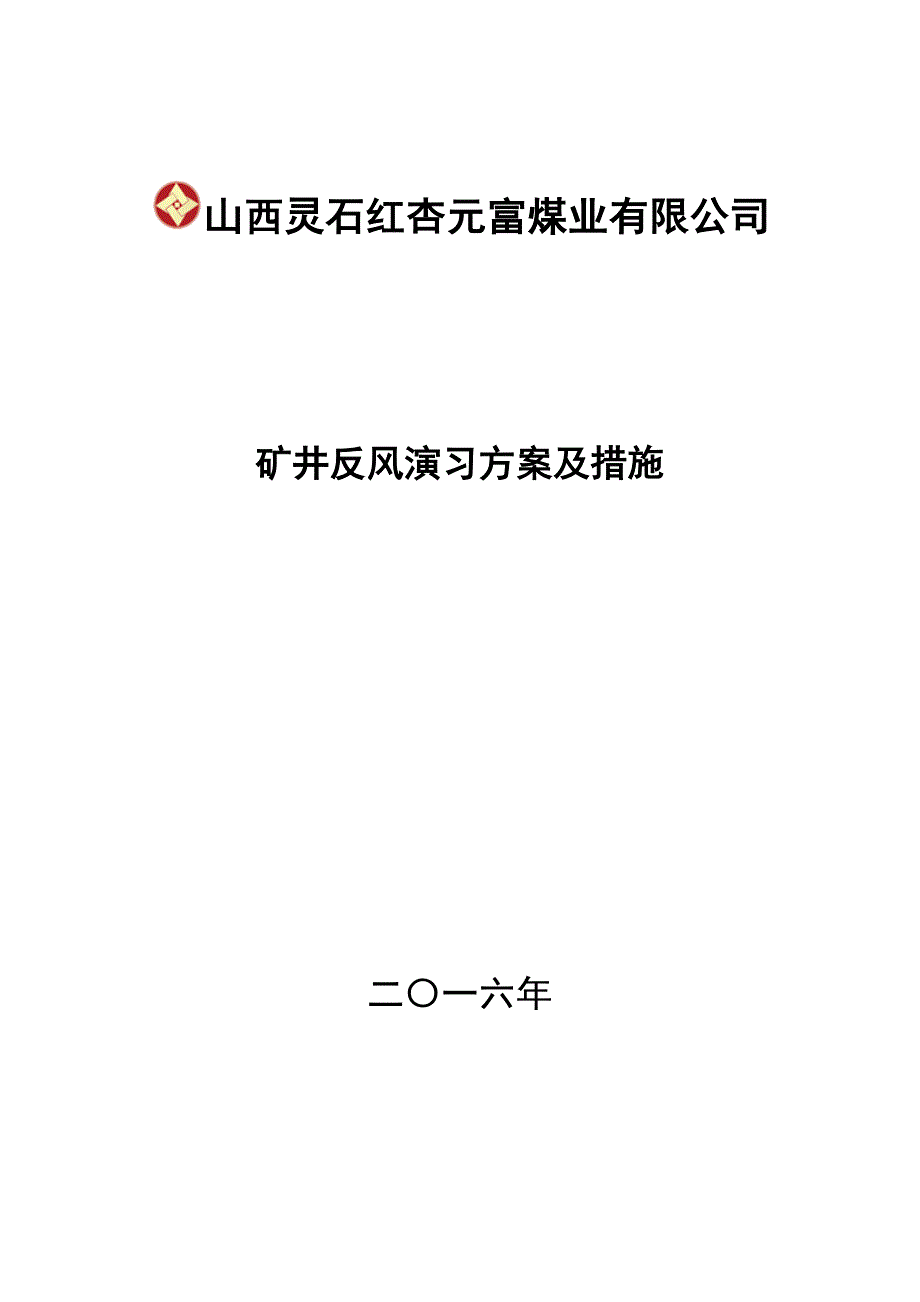 山西灵石红杏元富煤业有限公司

矿井反风演习方案及措施

二〇一六年